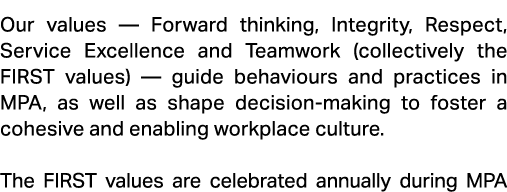 Our values — Forward thinking, Integrity, Respect, Service Excellence and Teamwork (collectively the FIRST values) — guide behaviours and practices in MPA, as well as shape decision-making to foster a cohesive and enabling workplace culture.

The FIRST values are celebrated annually during MPA